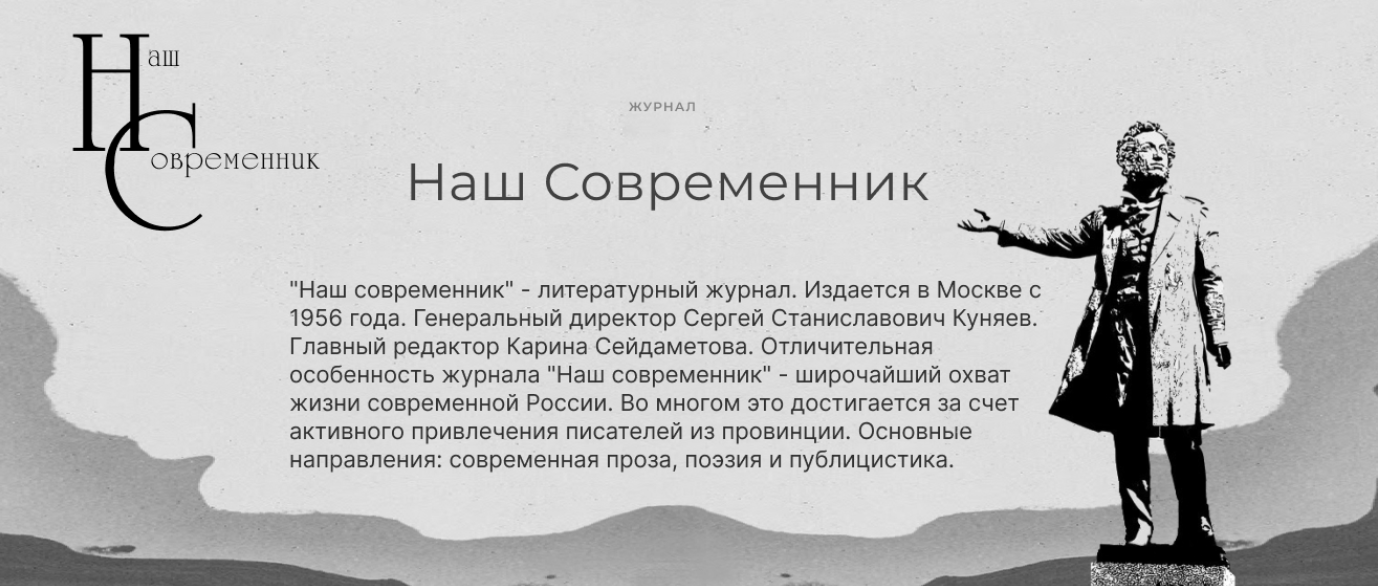 Наш
Современник

ЖУРНАЛ

Наш Современник

"Наш современник" - литературный журнал. Издается в Москве с 1956 года. Генеральный директор Сергей Станиславович Куняев. Главный редактор Карина Сейдаметова. Отличительная особенность журнала "Наш современник" - широчайший охват жизни современной России. Во многом это достигается за счет активного привлечения писателей из провинции. Основные направления: современная проза, поэзия и публицистика.